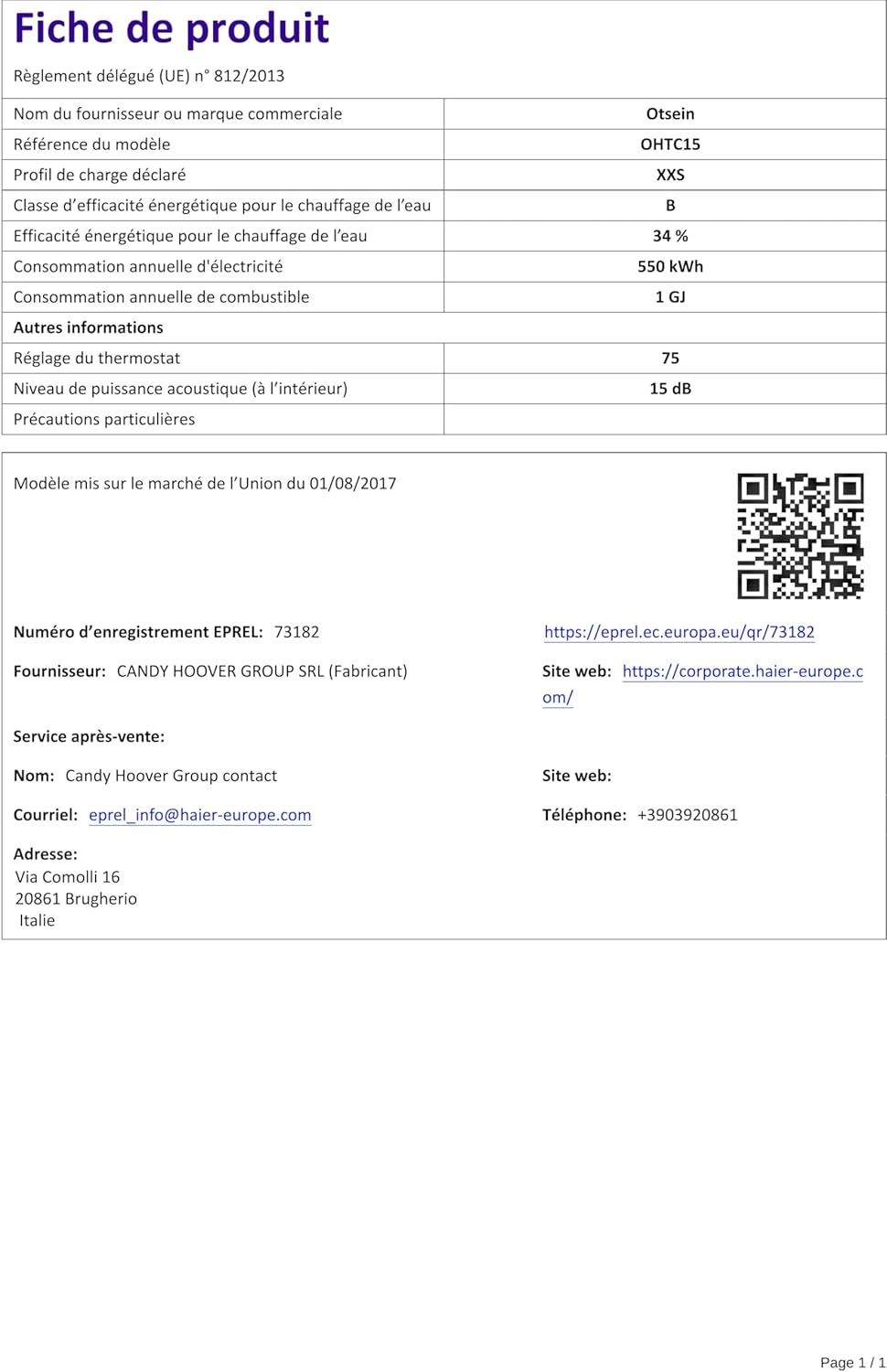 Fiche de produit

Règlement délégué (UE) n° 812/2013

| | |
|---|---|
| Nom du fournisseur ou marque commerciale | Otsein |
| Référence du modèle | OHTC15 |
| Profil de charge déclaré | XXS |
| Classe d'efficacité énergétique pour le chauffage de l'eau | B |
| Efficacité énergétique pour le chauffage de l'eau | 34 % |
| Consommation annuelle d'électricité | 550 kWh |
| Consommation annuelle de combustible | 1 GJ |
| Autres informations | |
| Réglage du thermostat | 75 |
| Niveau de puissance acoustique (à l'intérieur) | 15 dB |
| Précautions particulières | |

Modèle mis sur le marché de l'Union du 01/08/2017

Numéro d'enregistrement EPREL: 73182

https://eprel.ec.europa.eu/qr/73182

Fournisseur: CANDY HOOVER GROUP SRL (Fabricant)

Site web: https://corporate.haier-europe.com/

Service après-vente:

Nom: Candy Hoover Group contact

Site web:

Courriel: eprel_info@haier-europe.com

Téléphone: +3903920861

Adresse:
Via Comolli 16
20861 Brugherio
Italie

Page 1 / 1